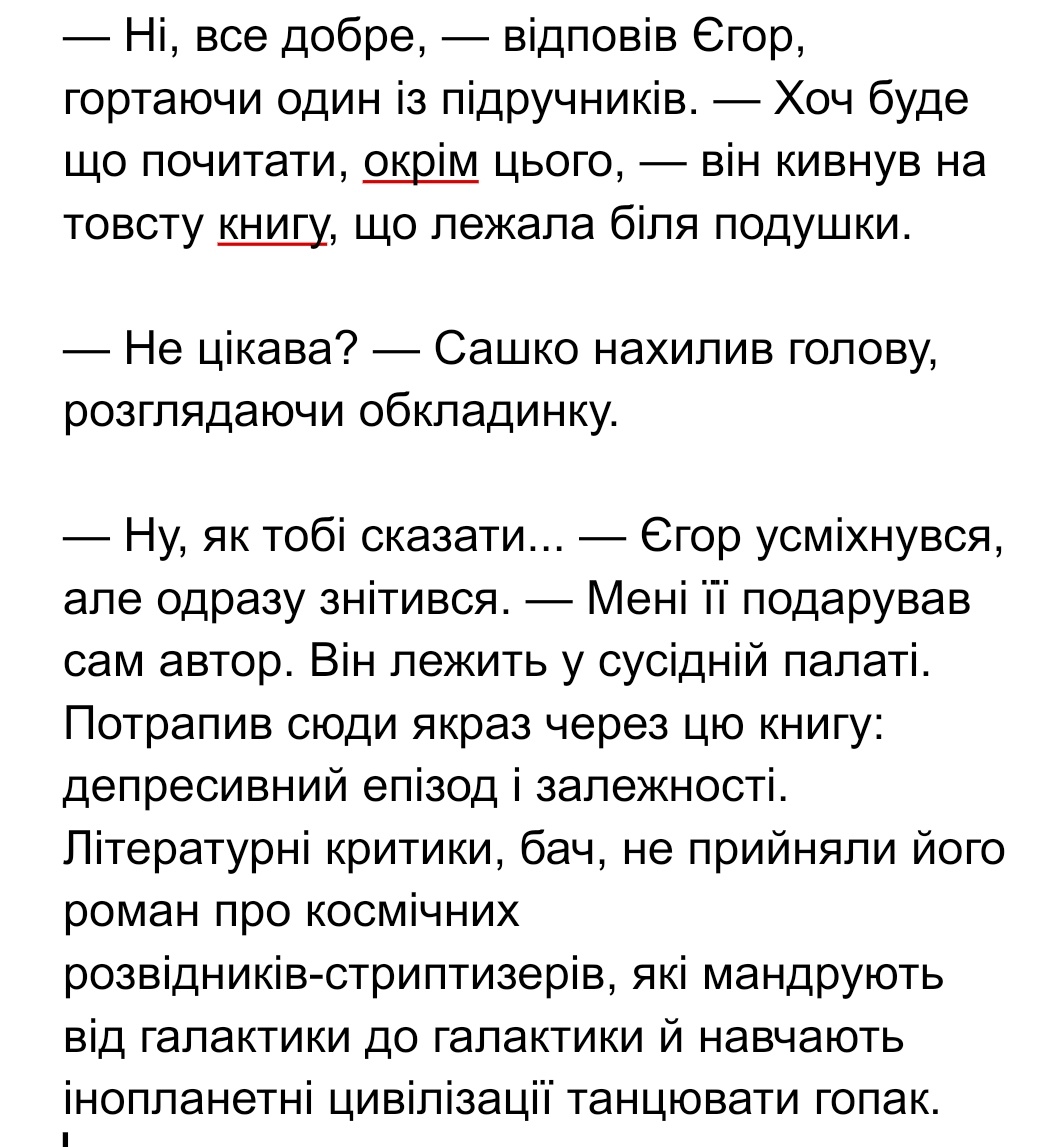 — Ні, все добре, — відповів Єгор, гортаючи один із підручників. — Хоч буде що почитати, окрім цього, — він кивнув на товсту книгу, що лежала біля подушки.

— Не цікава? — Сашко нахилив голову, розглядаючи обкладинку.

— Ну, як тобі сказати... — Єгор усміхнувся, але одразу знітився. — Мені її подарував сам автор. Він лежить у сусідній палаті. Потрапив сюди якраз через цю книгу: депресивний епізод і залежності. Літературні критики, бач, не прийняли його роман про космічних розвідників-стриптизерів, які мандрують від галактики до галактики й навчають інопланетні цивілізації танцювати гопак.